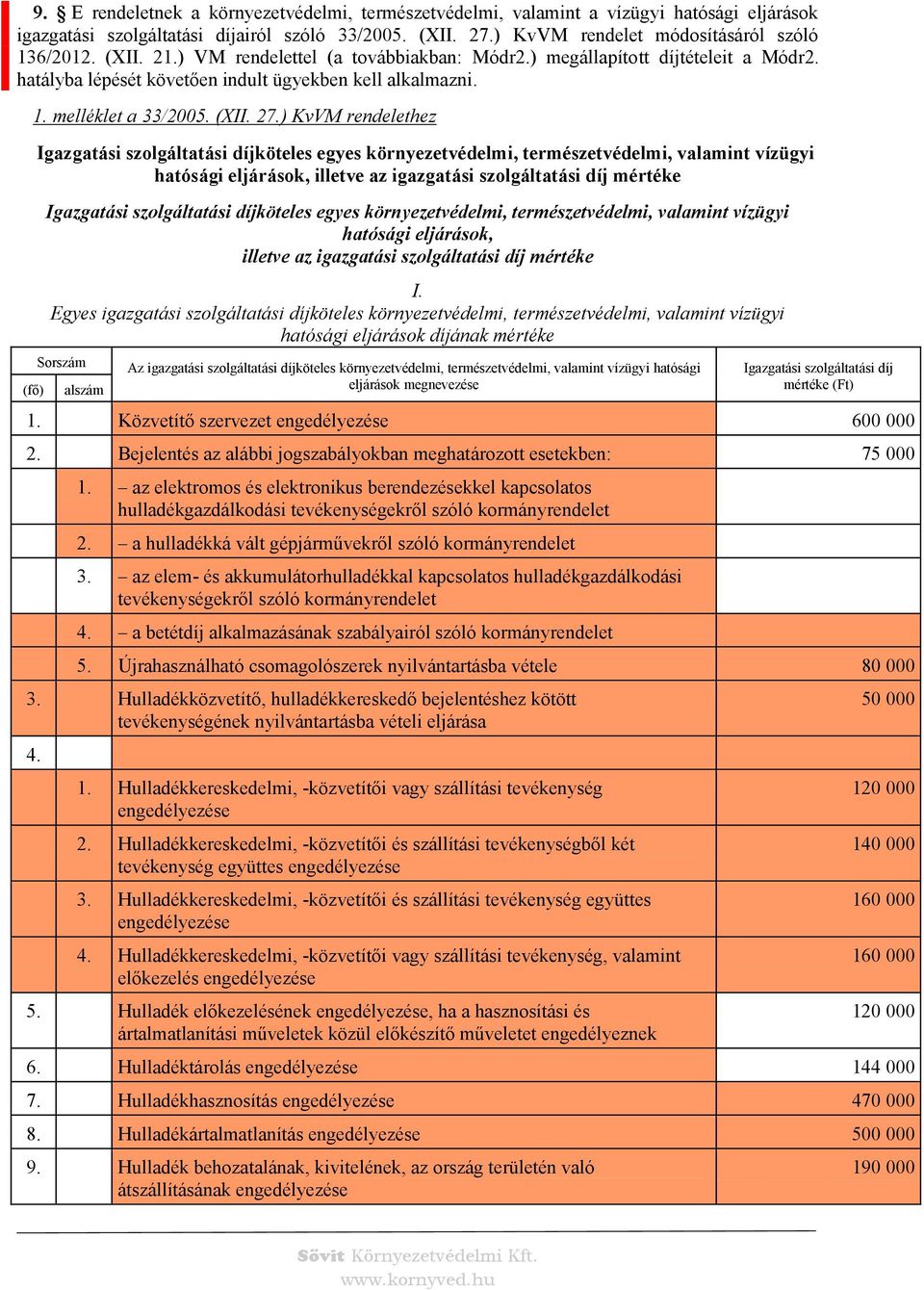 9. § E rendeletnek a környezetvédelmi, természetvédelmi, valamint a vízügyi hatósági eljárások igazgatási szolgáltatási díjairól szóló 33/2005. (XII. 27.) KvVM rendelet módosításáról szóló 136/2012. (XII. 21.) VM rendelettel (a továbbiakban: Módr2.) megállapított díjtételeit a Módr2. hatályba lépését követően indult ügyekben kell alkalmazni.

1. melléklet a 33/2005. (XII. 27.) KvVM rendelethez

Igazgatási szolgáltatási díjköteles egyes környezetvédelmi, természetvédelmi, valamint vízügyi hatósági eljárások, illetve az igazgatási szolgáltatási díj mértéke

Igazgatási szolgáltatási díjköteles egyes környezetvédelmi, természetvédelmi, valamint vízügyi hatósági eljárások, illetve az igazgatási szolgáltatási díj mértéke

I.
Egyes igazgatási szolgáltatási díjköteles környezetvédelmi, természetvédelmi, valamint vízügyi hatósági eljárások díjának mértéke

| Sorszám (fő) | alszám | Az igazgatási szolgáltatási díjköteles környezetvédelmi, természetvédelmi, valamint vízügyi hatósági eljárások megnevezése | Igazgatási szolgáltatási díj mértéke (Ft) |
|---|---|---|---|
| 1. | | Közvetítő szervezet engedélyezése | 600 000 |
| 2. | | Bejelentés az alábbi jogszabályokban meghatározott esetekben: | 75 000 |
| | 1. | – az elektromos és elektronikus berendezésekkel kapcsolatos hulladékgazdálkodási tevékenységekről szóló kormányrendelet | |
| | 2. | – a hulladékká vált gépjárművekről szóló kormányrendelet | |
| | 3. | – az elem- és akkumulátorhulladékkal kapcsolatos hulladékgazdálkodási tevékenységekről szóló kormányrendelet | |
| | 4. | – a betétdíj alkalmazásának szabályairól szóló kormányrendelet | |
| | 5. | Újrahasználható csomagolószerek nyilvántartásba vétele | 80 000 |
| 3. | | Hulladékközvetítő, hulladékkereskedő bejelentéshez kötött tevékenységének nyilvántartásba vételi eljárása | 50 000 |
| 4. | | | |
| | 1. | Hulladékkereskedelmi, -közvetítői vagy szállítási tevékenység engedélyezése | 120 000 |
| | 2. | Hulladékkereskedelmi, -közvetítői és szállítási tevékenységből két tevékenység együttes engedélyezése | 140 000 |
| | 3. | Hulladékkereskedelmi, -közvetítői és szállítási tevékenység együttes engedélyezése | 160 000 |
| | 4. | Hulladékkereskedelmi, -közvetítői vagy szállítási tevékenység, valamint előkezelés engedélyezése | 160 000 |
| 5. | | Hulladék előkezelésének engedélyezése, ha a hasznosítási és ártalmatlanítási műveletek közül előkészítő műveletet engedélyeznek | 120 000 |
| 6. | | Hulladéktárolás engedélyezése | 144 000 |
| 7. | | Hulladékhasznosítás engedélyezése | 470 000 |
| 8. | | Hulladékártalmatlanítás engedélyezése | 500 000 |
| 9. | | Hulladék behozatalának, kivitelének, az ország területén való átszállításának engedélyezése | 190 000 |

Sövit Környezetvédelmi Kft.
www.kornyved.hu